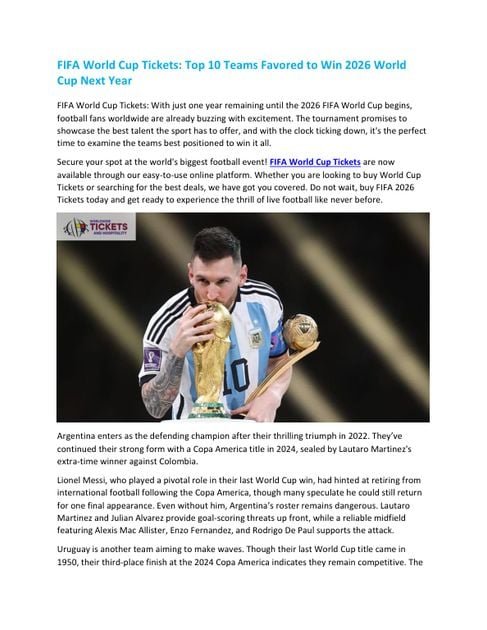 FIFA World Cup Tickets: Top 10 Teams Favored to Win 2026 World Cup Next Year

FIFA World Cup Tickets: With just one year remaining until the 2026 FIFA World Cup begins, football fans worldwide are already buzzing with excitement. The tournament promises to showcase the best talent the sport has to offer, and with the clock ticking down, it's the perfect time to examine the teams best positioned to win it all.

Secure your spot at the world's biggest football event! FIFA World Cup Tickets are now available through our easy-to-use online platform. Whether you are looking to buy World Cup Tickets or searching for the best deals, we have got you covered. Do not wait, buy FIFA 2026 Tickets today and get ready to experience the thrill of live football like never before.

WORLDWIDE TICKETS AND HOSPITALITY

10

Argentina enters as the defending champion after their thrilling triumph in 2022. They've continued their strong form with a Copa America title in 2024, sealed by Lautaro Martinez's extra-time winner against Colombia.

Lionel Messi, who played a pivotal role in their last World Cup win, had hinted at retiring from international football following the Copa America, though many speculate he could still return for one final appearance. Even without him, Argentina's roster remains dangerous. Lautaro Martinez and Julian Alvarez provide goal-scoring threats up front, while a reliable midfield featuring Alexis Mac Allister, Enzo Fernandez, and Rodrigo De Paul supports the attack.

Uruguay is another team aiming to make waves. Though their last World Cup title came in 1950, their third-place finish at the 2024 Copa America indicates they remain competitive. The